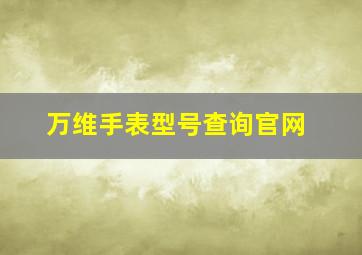 万维手表型号查询官网